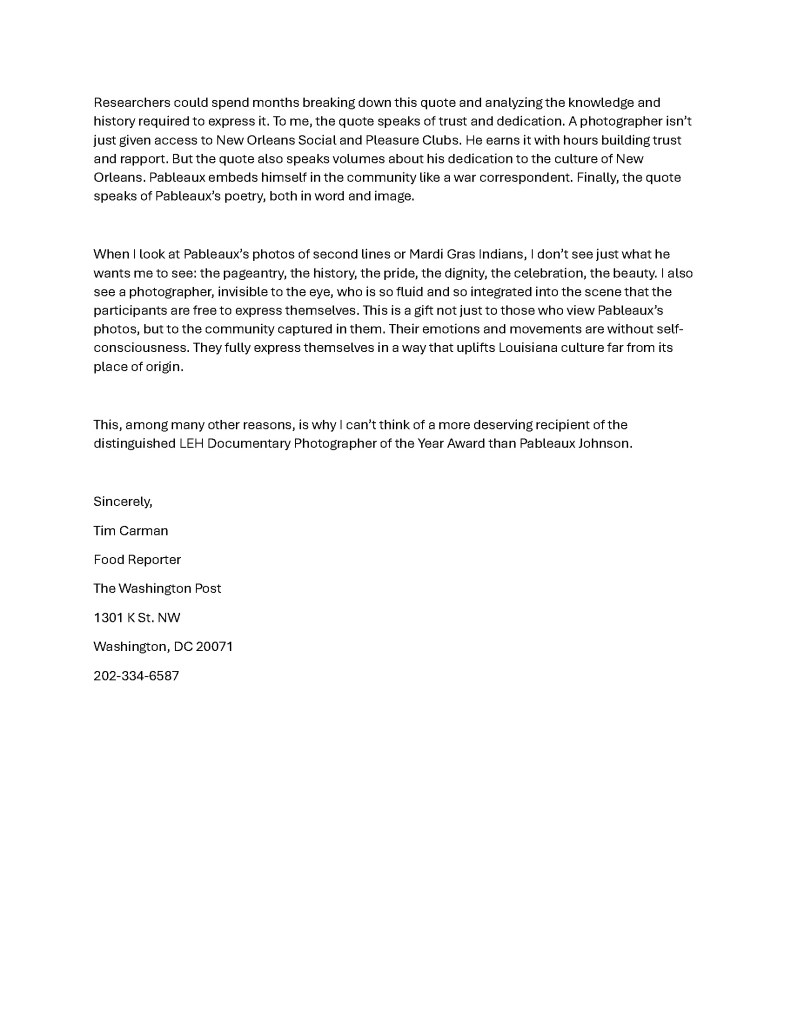 Researchers could spend months breaking down this quote and analyzing the knowledge and history required to express it. To me, the quote speaks of trust and dedication. A photographer isn't just given access to New Orleans Social and Pleasure Clubs. He earns it with hours building trust and rapport. But the quote also speaks volumes about his dedication to the culture of New Orleans. Pableaux embeds himself in the community like a war correspondent. Finally, the quote speaks of Pableaux's poetry, both in word and image.

When I look at Pableaux's photos of second lines or Mardi Gras Indians, I don't see just what he wants me to see: the pageantry, the history, the pride, the dignity, the celebration, the beauty. I also see a photographer, invisible to the eye, who is so fluid and so integrated into the scene that the participants are free to express themselves. This is a gift not just to those who view Pableaux's photos, but to the community captured in them. Their emotions and movements are without self-consciousness. They fully express themselves in a way that uplifts Louisiana culture far from its place of origin.

This, among many other reasons, is why I can't think of a more deserving recipient of the distinguished LEH Documentary Photographer of the Year Award than Pableaux Johnson.

Sincerely,

Tim Carman

Food Reporter

The Washington Post

1301 K St. NW

Washington, DC 20071

202-334-6587